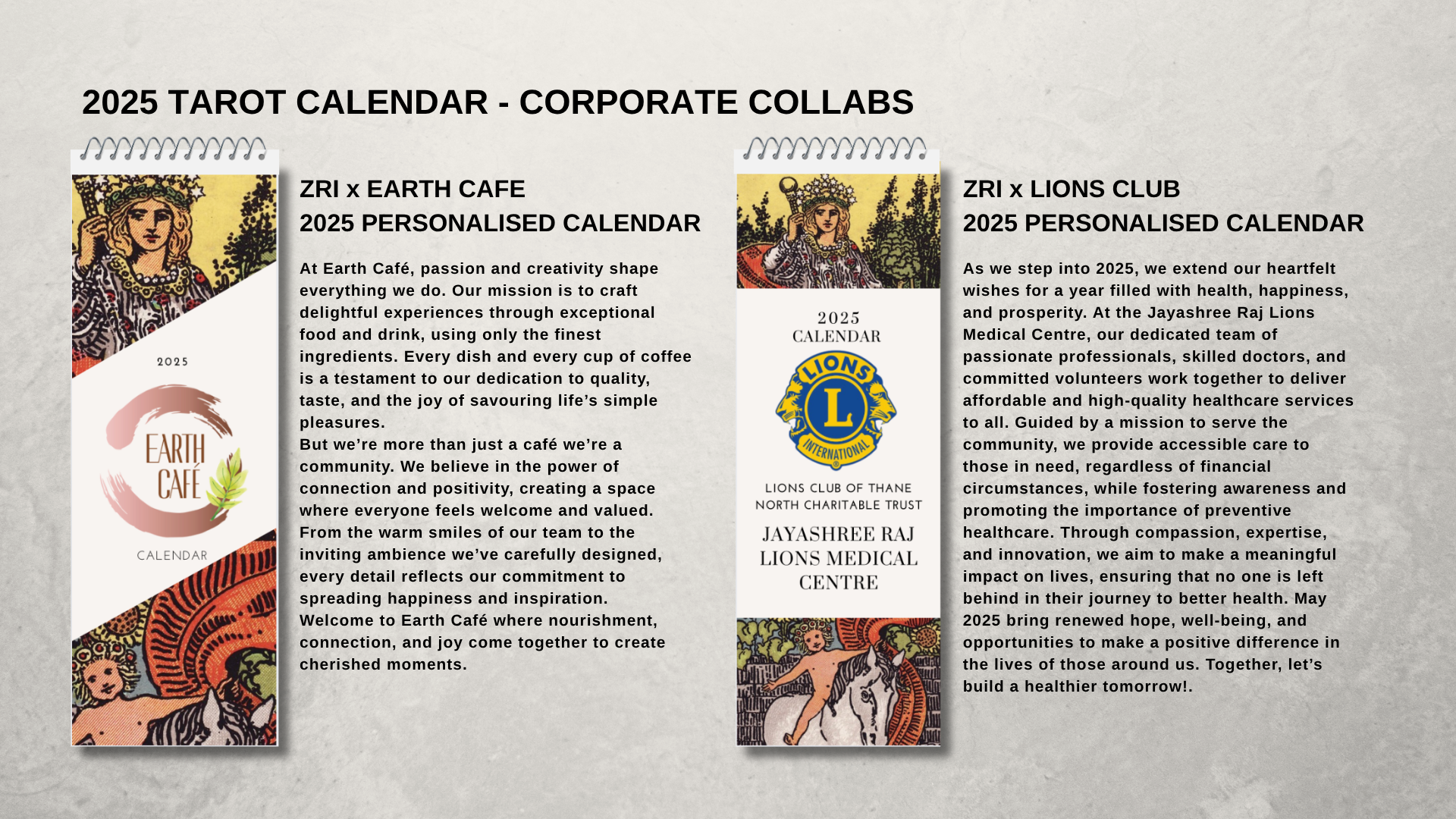 2025 TAROT CALENDAR - CORPORATE COLLABS

2025

EARTH CAFÉ

CALENDAR

ZRI x EARTH CAFE
2025 PERSONALISED CALENDAR

At Earth Café, passion and creativity shape everything we do. Our mission is to craft delightful experiences through exceptional food and drink, using only the finest ingredients. Every dish and every cup of coffee is a testament to our dedication to quality, taste, and the joy of savouring life's simple pleasures.
But we're more than just a café we're a community. We believe in the power of connection and positivity, creating a space where everyone feels welcome and valued. From the warm smiles of our team to the inviting ambience we've carefully designed, every detail reflects our commitment to spreading happiness and inspiration. Welcome to Earth Café where nourishment, connection, and joy come together to create cherished moments.

2025
CALENDAR

LIONS
L
INTERNATIONAL

LIONS CLUB OF THANE
NORTH CHARITABLE TRUST

JAYASHREE RAJ
LIONS MEDICAL
CENTRE

ZRI x LIONS CLUB
2025 PERSONALISED CALENDAR

As we step into 2025, we extend our heartfelt wishes for a year filled with health, happiness, and prosperity. At the Jayashree Raj Lions Medical Centre, our dedicated team of passionate professionals, skilled doctors, and committed volunteers work together to deliver affordable and high-quality healthcare services to all. Guided by a mission to serve the community, we provide accessible care to those in need, regardless of financial circumstances, while fostering awareness and promoting the importance of preventive healthcare. Through compassion, expertise, and innovation, we aim to make a meaningful impact on lives, ensuring that no one is left behind in their journey to better health. May 2025 bring renewed hope, well-being, and opportunities to make a positive difference in the lives of those around us. Together, let's build a healthier tomorrow!.